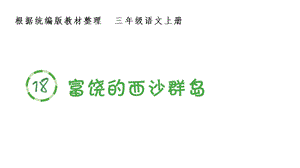 根据统编版教材整理　三年级语文上册

18 富饶的西沙群岛